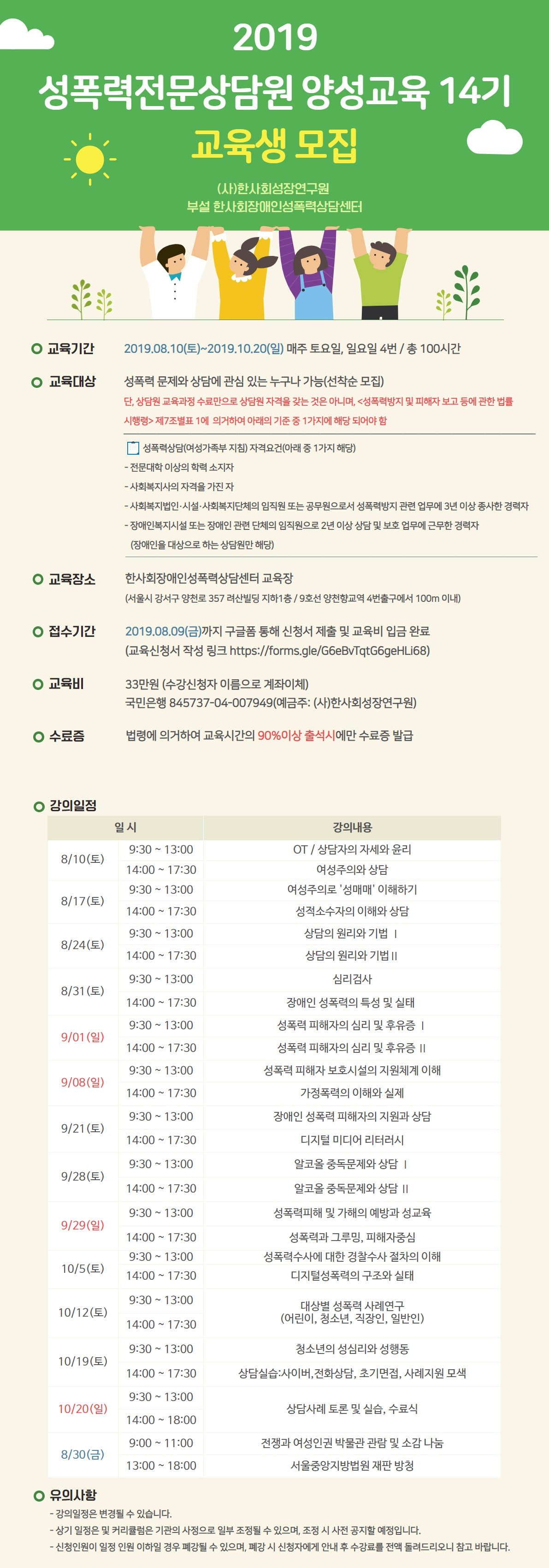 2019
성폭력전문상담원 양성교육 14기
교육생 모집

(사)한사회성장연구원
부설 한사회장애인성폭력상담센터

교육기간 2019.08.10(토)~2019.10.20(일) 매주 토요일, 일요일 4번 / 총 100시간

교육대상 성폭력 문제와 상담에 관심 있는 누구나 가능(선착순 모집)
단, 상담원 교육과정 수료만으로 상담원 자격을 갖는 것은 아니며, <성폭력방지 및 피해자 보고 등에 관한 법률 시행령> 제7조별표 1에 의거하여 아래의 기준 중 1가지에 해당 되어야 함

성폭력상담(여성가족부 지침) 자격요건(아래 중 1가지 해당)
- 전문대학 이상의 학력 소지자
- 사회복지사의 자격을 가진 자
- 사회복지법인·시설·사회복지단체의 임직원 또는 공무원으로서 성폭력방지 관련 업무에 3년 이상 종사한 경력자
- 장애인복지시설 또는 장애인 관련 단체의 임직원으로 2년 이상 상담 및 보호 업무에 근무한 경력자 (장애인을 대상으로 하는 상담원만 해당)

교육장소 한사회장애인성폭력상담센터 교육장
(서울시 강서구 양천로 357 려산빌딩 지하1층 / 9호선 양천향교역 4번출구에서 100m 이내)

접수기간 2019.08.09(금)까지 구글폼 통해 신청서 제출 및 교육비 입금 완료
(교육신청서 작성 링크 https://forms.gle/G6eBvTqtG6geHLi68)

교육비 33만원 (수강신청자 이름으로 계좌이체)
국민은행 845737-04-007949(예금주: (사)한사회성장연구원)

수료증 법령에 의거하여 교육시간의 90%이상 출석시에만 수료증 발급

강의일정
| 일 시 | | 강의내용 |
|---|---|---|
| 8/10(토) | 9:30 ~ 13:00 | OT / 상담자의 자세와 윤리 |
| | 14:00 ~ 17:30 | 여성주의와 상담 |
| 8/17(토) | 9:30 ~ 13:00 | 여성주의로 '성매매' 이해하기 |
| | 14:00 ~ 17:30 | 성적소수자의 이해와 상담 |
| 8/24(토) | 9:30 ~ 13:00 | 상담의 원리와 기법 Ⅰ |
| | 14:00 ~ 17:30 | 상담의 원리와 기법 Ⅱ |
| 8/31(토) | 9:30 ~ 13:00 | 심리검사 |
| | 14:00 ~ 17:30 | 장애인 성폭력의 특성 및 실태 |
| 9/01(일) | 9:30 ~ 13:00 | 성폭력 피해자의 심리 및 후유증 Ⅰ |
| | 14:00 ~ 17:30 | 성폭력 피해자의 심리 및 후유증 Ⅱ |
| 9/08(일) | 9:30 ~ 13:00 | 성폭력 피해자 보호시설의 지원체계 이해 |
| | 14:00 ~ 17:30 | 가정폭력의 이해와 실제 |
| 9/21(토) | 9:30 ~ 13:00 | 장애인 성폭력 피해자의 지원과 상담 |
| | 14:00 ~ 17:30 | 디지털 미디어 리터러시 |
| 9/28(토) | 9:30 ~ 13:00 | 알코올 중독문제와 상담 Ⅰ |
| | 14:00 ~ 17:30 | 알코올 중독문제와 상담 Ⅱ |
| 9/29(일) | 9:30 ~ 13:00 | 성폭력피해 및 가해의 예방과 성교육 |
| | 14:00 ~ 17:30 | 성폭력과 그루밍, 피해자중심 |
| 10/5(토) | 9:30 ~ 13:00 | 성폭력수사에 대한 경찰수사 절차의 이해 |
| | 14:00 ~ 17:30 | 디지털성폭력의 구조와 실태 |
| 10/12(토) | 9:30 ~ 13:00 | 대상별 성폭력 사례연구 (어린이, 청소년, 직장인, 일반인) |
| | 14:00 ~ 17:30 | |
| 10/19(토) | 9:30 ~ 13:00 | 청소년의 성심리와 성행동 |
| | 14:00 ~ 17:30 | 상담실습:사이버,전화상담, 초기면접, 사례지원 모색 |
| 10/20(일) | 9:30 ~ 13:00 | 상담사례 토론 및 실습, 수료식 |
| | 14:00 ~ 18:00 | |
| 8/30(금) | 9:00 ~ 11:00 | 전쟁과 여성인권 박물관 관람 및 소감 나눔 |
| | 13:00 ~ 18:00 | 서울중앙지방법원 재판 방청 |

유의사항
- 강의일정은 변경될 수 있습니다.
- 상기 일정은 및 커리큘럼은 기관의 사정으로 일부 조정될 수 있으며, 조정 시 사전 공지할 예정입니다.
- 신청인원이 일정 인원 이하일 경우 폐강될 수 있으며, 폐강 시 신청자에게 안내 후 수강료를 전액 돌려드리오니 참고 바랍니다.